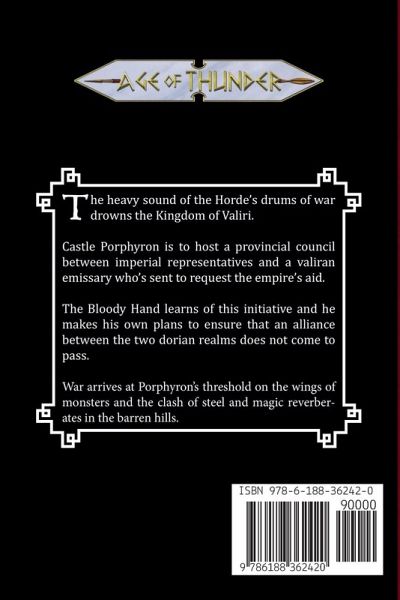 AGE OF THUNDER

The heavy sound of the Horde's drums of war drowns the Kingdom of Valiri.

Castle Porphyron is to host a provincial council between imperial representatives and a valiran emissary who's sent to request the empire's aid.

The Bloody Hand learns of this initiative and he makes his own plans to ensure that an alliance between the two dorian realms does not come to pass.

War arrives at Porphyron's threshold on the wings of monsters and the clash of steel and magic reverberates in the barren hills.

ISBN 978-6-188-36242-0

90000

9 786188 362420